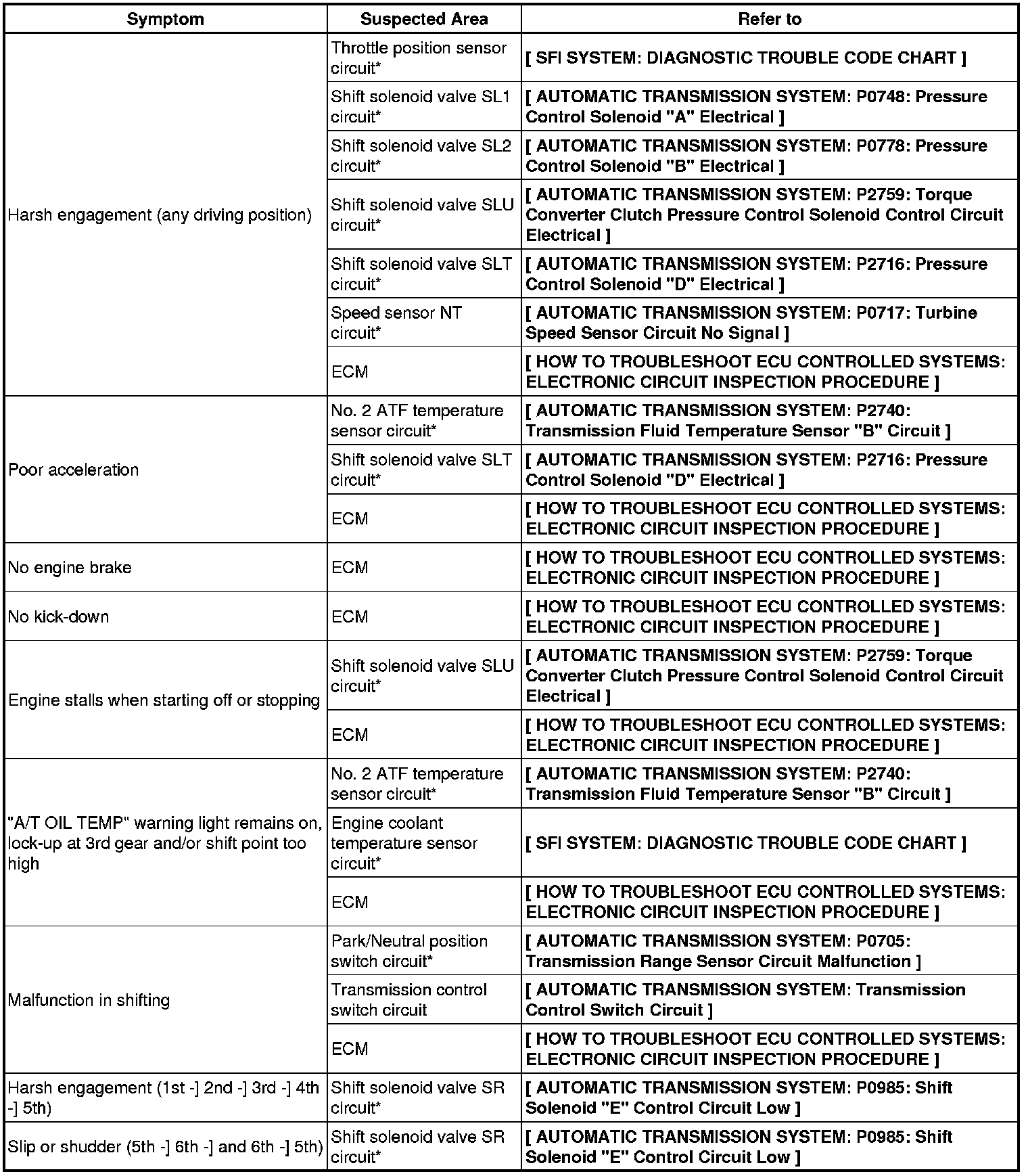 | Symptom | Suspected Area | Refer to |
|---|---|---|
| Harsh engagement (any driving position) | Throttle position sensor circuit* | [ SFI SYSTEM: DIAGNOSTIC TROUBLE CODE CHART ] |
| | Shift solenoid valve SL1 circuit* | [ AUTOMATIC TRANSMISSION SYSTEM: P0748: Pressure Control Solenoid "A" Electrical ] |
| | Shift solenoid valve SL2 circuit* | [ AUTOMATIC TRANSMISSION SYSTEM: P0778: Pressure Control Solenoid "B" Electrical ] |
| | Shift solenoid valve SLU circuit* | [ AUTOMATIC TRANSMISSION SYSTEM: P2759: Torque Converter Clutch Pressure Control Solenoid Control Circuit Electrical ] |
| | Shift solenoid valve SLT circuit* | [ AUTOMATIC TRANSMISSION SYSTEM: P2716: Pressure Control Solenoid "D" Electrical ] |
| | Speed sensor NT circuit* | [ AUTOMATIC TRANSMISSION SYSTEM: P0717: Turbine Speed Sensor Circuit No Signal ] |
| | ECM | [ HOW TO TROUBLESHOOT ECU CONTROLLED SYSTEMS: ELECTRONIC CIRCUIT INSPECTION PROCEDURE ] |
| Poor acceleration | No. 2 ATF temperature sensor circuit* | [ AUTOMATIC TRANSMISSION SYSTEM: P2740: Transmission Fluid Temperature Sensor "B" Circuit ] |
| | Shift solenoid valve SLT circuit* | [ AUTOMATIC TRANSMISSION SYSTEM: P2716: Pressure Control Solenoid "D" Electrical ] |
| | ECM | [ HOW TO TROUBLESHOOT ECU CONTROLLED SYSTEMS: ELECTRONIC CIRCUIT INSPECTION PROCEDURE ] |
| No engine brake | ECM | [ HOW TO TROUBLESHOOT ECU CONTROLLED SYSTEMS: ELECTRONIC CIRCUIT INSPECTION PROCEDURE ] |
| No kick-down | ECM | [ HOW TO TROUBLESHOOT ECU CONTROLLED SYSTEMS: ELECTRONIC CIRCUIT INSPECTION PROCEDURE ] |
| Engine stalls when starting off or stopping | Shift solenoid valve SLU circuit* | [ AUTOMATIC TRANSMISSION SYSTEM: P2759: Torque Converter Clutch Pressure Control Solenoid Control Circuit Electrical ] |
| | ECM | [ HOW TO TROUBLESHOOT ECU CONTROLLED SYSTEMS: ELECTRONIC CIRCUIT INSPECTION PROCEDURE ] |
| "A/T OIL TEMP" warning light remains on, lock-up at 3rd gear and/or shift point too high | No. 2 ATF temperature sensor circuit* | [ AUTOMATIC TRANSMISSION SYSTEM: P2740: Transmission Fluid Temperature Sensor "B" Circuit ] |
| | Engine coolant temperature sensor circuit* | [ SFI SYSTEM: DIAGNOSTIC TROUBLE CODE CHART ] |
| | ECM | [ HOW TO TROUBLESHOOT ECU CONTROLLED SYSTEMS: ELECTRONIC CIRCUIT INSPECTION PROCEDURE ] |
| Malfunction in shifting | Park/Neutral position switch circuit* | [ AUTOMATIC TRANSMISSION SYSTEM: P0705: Transmission Range Sensor Circuit Malfunction ] |
| | Transmission control switch circuit | [ AUTOMATIC TRANSMISSION SYSTEM: Transmission Control Switch Circuit ] |
| | ECM | [ HOW TO TROUBLESHOOT ECU CONTROLLED SYSTEMS: ELECTRONIC CIRCUIT INSPECTION PROCEDURE ] |
| Harsh engagement (1st -] 2nd -] 3rd -] 4th -] 5th) | Shift solenoid valve SR circuit* | [ AUTOMATIC TRANSMISSION SYSTEM: P0985: Shift Solenoid "E" Control Circuit Low ] |
| Slip or shudder (5th -] 6th -] and 6th -] 5th) | Shift solenoid valve SR circuit* | [ AUTOMATIC TRANSMISSION SYSTEM: P0985: Shift Solenoid "E" Control Circuit Low ] |